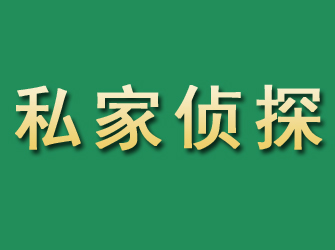 私家侦探